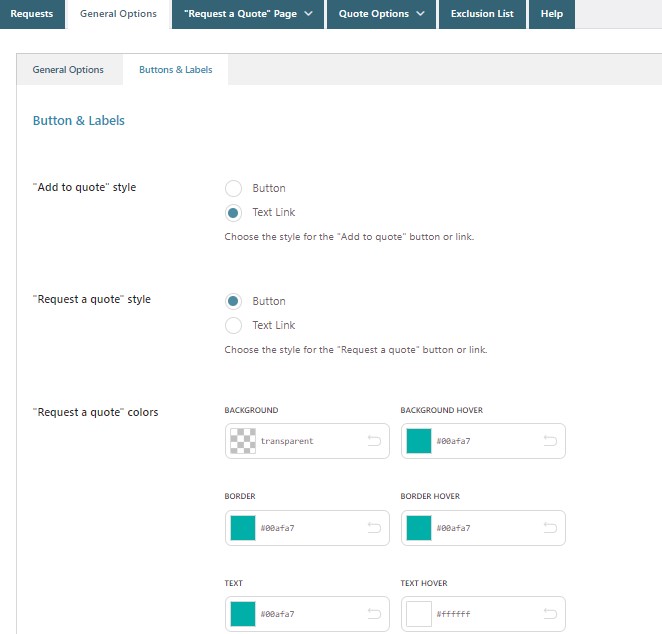 Requests General Options "Request a Quote" Page Quote Options Exclusion List Help

General Options Buttons & Labels

Button & Labels

"Add to quote" style

Button

Text Link

Choose the style for the "Add to quote" button or link.

"Request a quote" style

Button

Text Link

Choose the style for the "Request a quote" button or link.

"Request a quote" colors

BACKGROUND

transparent

BACKGROUND HOVER

#00afa7

BORDER

#00afa7

BORDER HOVER

#00afa7

TEXT

#00afa7

TEXT HOVER

#ffffff